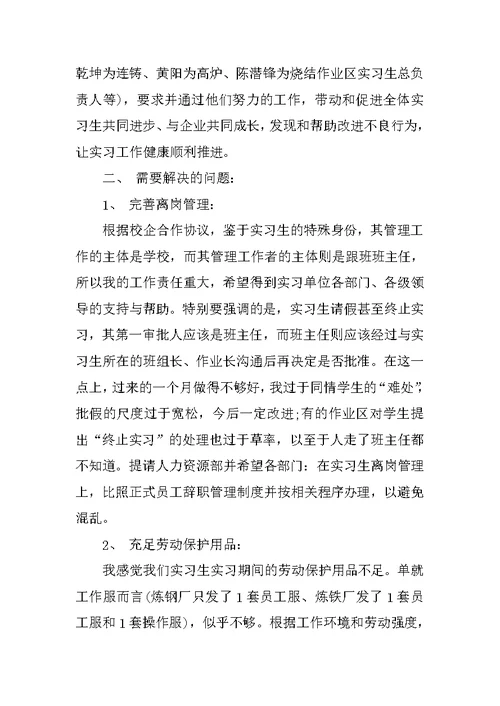 乾坤为连铸、黄阳为高炉、陈潜锋为烧结作业区实习生总负责人等），要求并通过他们努力的工作，带动和促进全体实习生共同进步、与企业共同成长，发现和帮助改进不良行为，让实习工作健康顺利推进。

二、 需要解决的问题：

1、 完善离岗管理：

根据校企合作协议，鉴于实习生的特殊身份，其管理工作的主体是学校，而其管理工作者的主体则是跟班班主任，所以我的工作责任重大，希望得到实习单位各部门、各级领导的支持与帮助。特别要强调的是，实习生请假甚至终止实习，其第一审批人应该是班主任，而班主任则应该经过与实习生所在的班组长、作业长沟通后再决定是否批准。在这一点上，过来的一个月做得不够好，我过于同情学生的“难处”，批假的尺度过于宽松，今后一定改进；有的作业区对学生提出“终止实习”的处理也过于草率，以至于人走了班主任都不知道。提请人力资源部并希望各部门：在实习生离岗管理上，比照正式员工辞职管理制度并按相关程序办理，以避免混乱。

2、 充足劳动保护用品：

我感觉我们实习生实习期间的劳动保护用品不足。单就工作服而言（炼钢厂只发了1套员工服、炼铁厂发了1套员工服和1套操作服），似乎不够。根据工作环境和劳动强度，